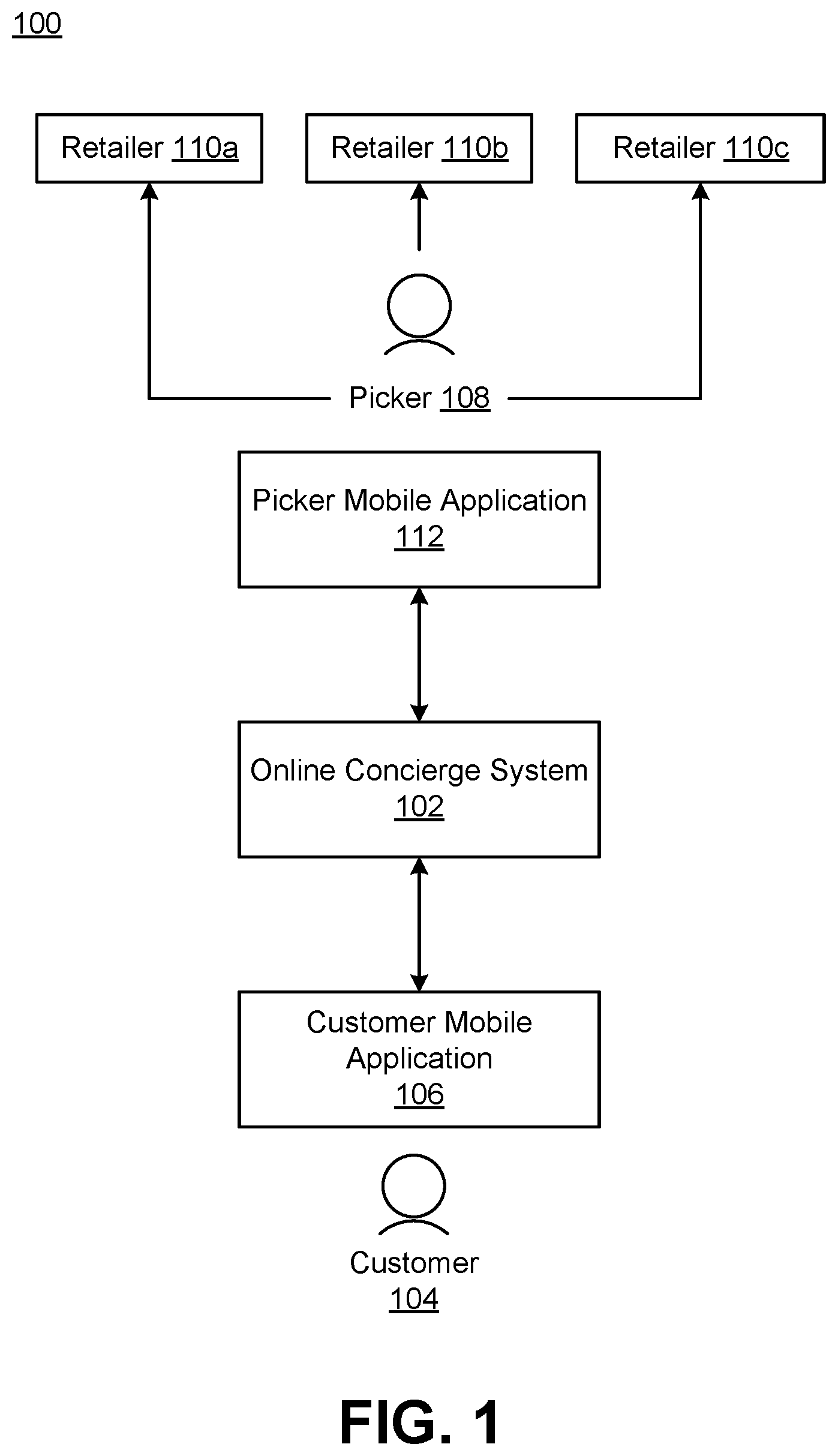 100

Retailer 110a

Retailer 110b

Retailer 110c

Picker 108

Picker Mobile Application 112

Online Concierge System 102

Customer Mobile Application 106

Customer 104

FIG. 1